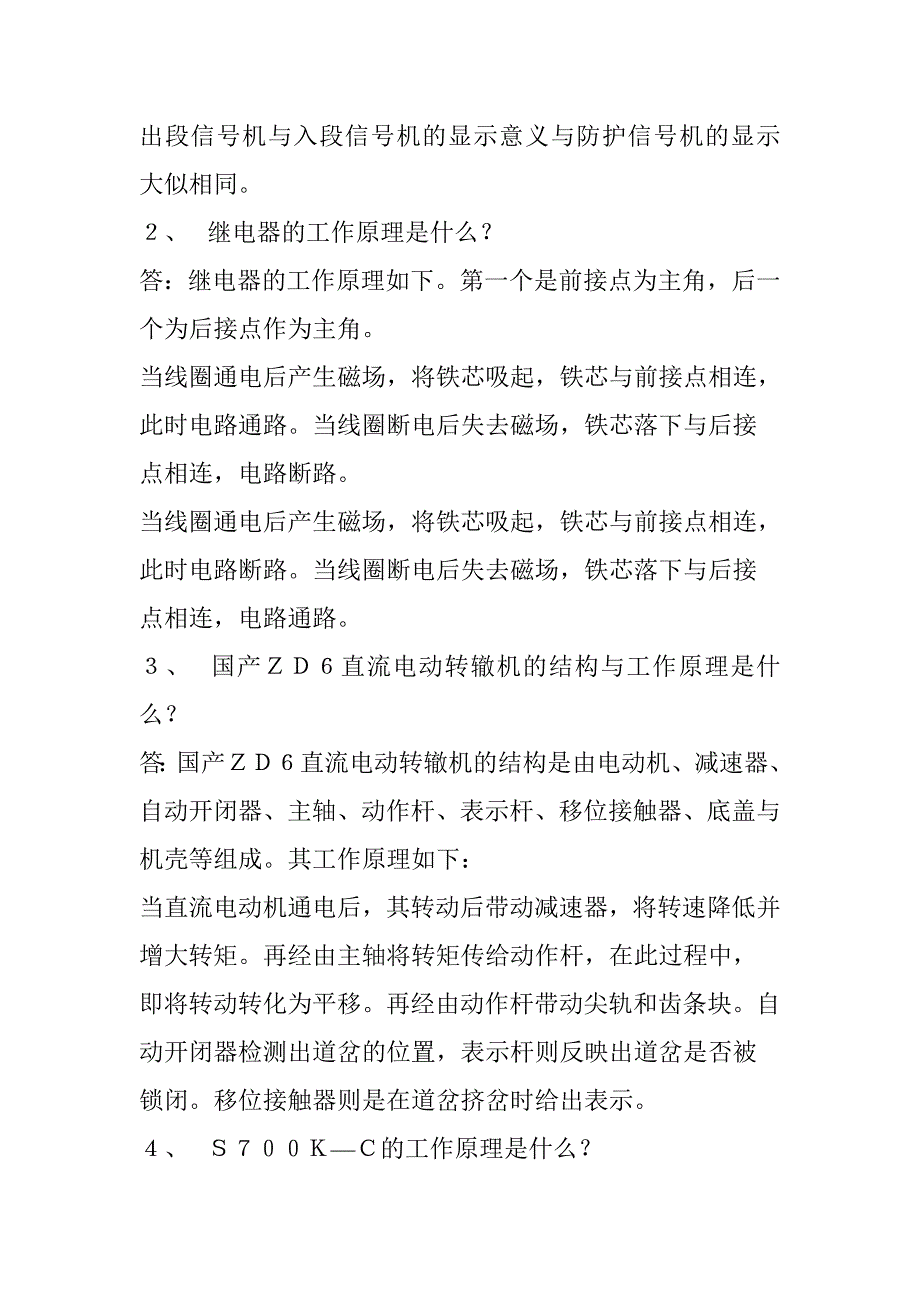 出段信号机与入段信号机的显示意义与防护信号机的显示大似相同。

２、　继电器的工作原理是什么？

答：继电器的工作原理如下。第一个是前接点为主角，后一个为后接点作为主角。

当线圈通电后产生磁场，将铁芯吸起，铁芯与前接点相连，此时电路通路。当线圈断电后失去磁场，铁芯落下与后接点相连，电路断路。

当线圈通电后产生磁场，将铁芯吸起，铁芯与前接点相连，此时电路断路。当线圈断电后失去磁场，铁芯落下与后接点相连，电路通路。

３、　国产ＺＤ６直流电动转辙机的结构与工作原理是什么？

答: 国产ＺＤ６直流电动转辙机的结构是由电动机、减速器、自动开闭器、主轴、动作杆、表示杆、移位接触器、底盖与机壳等组成。其工作原理如下：

当直流电动机通电后，其转动后带动减速器，将转速降低并增大转矩。再经由主轴将转矩传给动作杆，在此过程中，即将转动转化为平移。再经由动作杆带动尖轨和齿条块。自动开闭器检测出道岔的位置，表示杆则反映出道岔是否被锁闭。移位接触器则是在道岔挤岔时给出表示。

４、　Ｓ７００Ｋ—Ｃ的工作原理是什么？